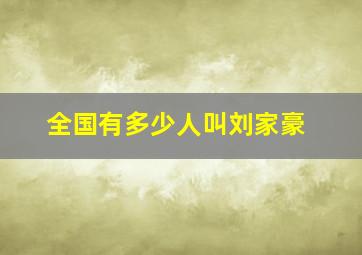 全国有多少人叫刘家豪